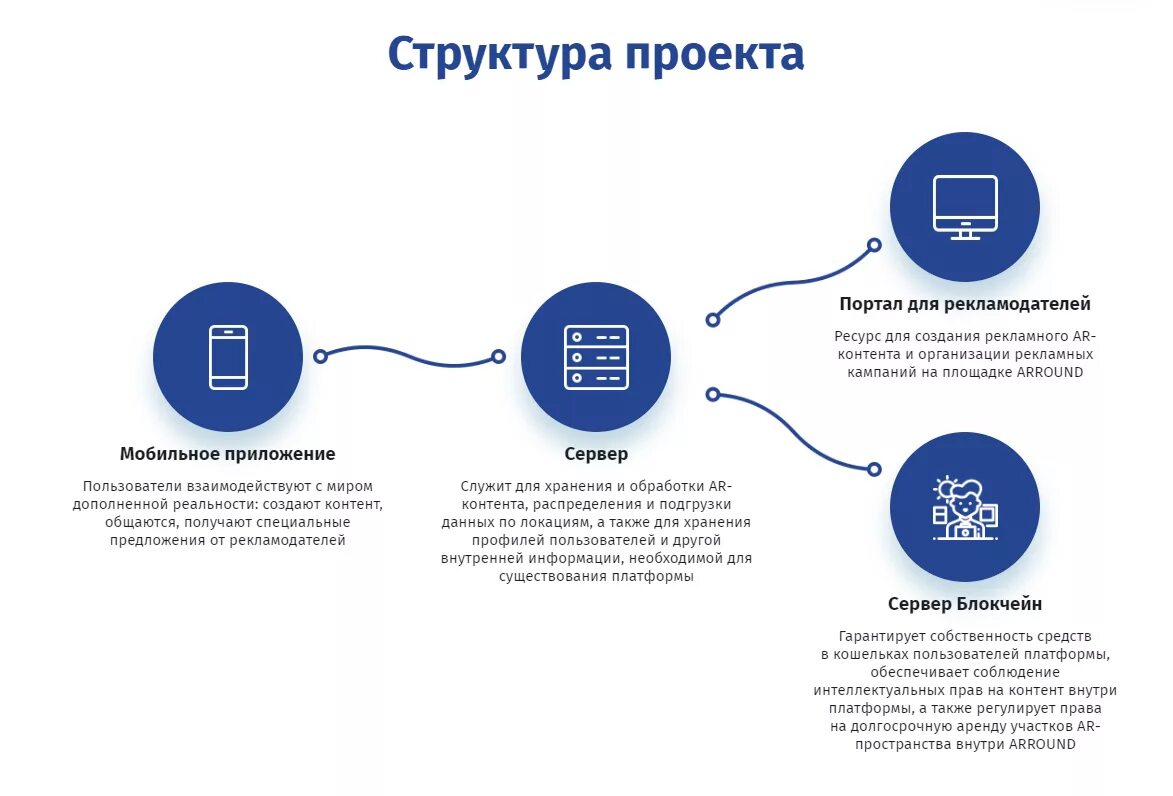 Структура проекта

Мобильное приложение

Пользователи взаимодействуют с миром дополненной реальности: создают контент, общаются, получают специальные предложения от рекламодателей

Сервер

Служит для хранения и обработки AR-контента, распределения и подгрузки данных по локациям, а также для хранения профилей пользователей и другой внутренней информации, необходимой для существования платформы

Портал для рекламодателей

Ресурс для создания рекламного AR-контента и организации рекламных кампаний на площадке ARROUND

Сервер Блокчейн

Гарантирует собственность средств в кошельках пользователей платформы, обеспечивает соблюдение интеллектуальных прав на контент внутри платформы, а также регулирует права на долгосрочную аренду участков AR-пространства внутри ARROUND